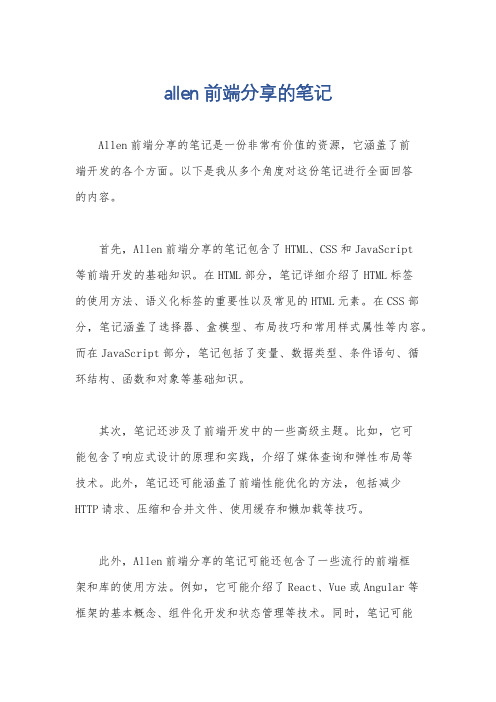 allen 前端分享的笔记

Allen 前端分享的笔记是一份非常有价值的资源，它涵盖了前端开发的各个方面。以下是我从多个角度对这份笔记进行全面回答的内容。

首先，Allen 前端分享的笔记包含了 HTML、CSS 和 JavaScript 等前端开发的基础知识。在 HTML 部分，笔记详细介绍了 HTML 标签的使用方法、语义化标签的重要性以及常见的 HTML 元素。在 CSS 部分，笔记涵盖了选择器、盒模型、布局技巧和常用样式属性等内容。而在 JavaScript 部分，笔记包括了变量、数据类型、条件语句、循环结构、函数和对象等基础知识。

其次，笔记还涉及了前端开发中的一些高级主题。比如，它可能包含了响应式设计的原理和实践，介绍了媒体查询和弹性布局等技术。此外，笔记还可能涵盖了前端性能优化的方法，包括减少 HTTP 请求、压缩和合并文件、使用缓存和懒加载等技巧。

此外，Allen 前端分享的笔记可能还包含了一些流行的前端框架和库的使用方法。例如，它可能介绍了 React、Vue 或 Angular 等框架的基本概念、组件化开发和状态管理等技术。同时，笔记可能